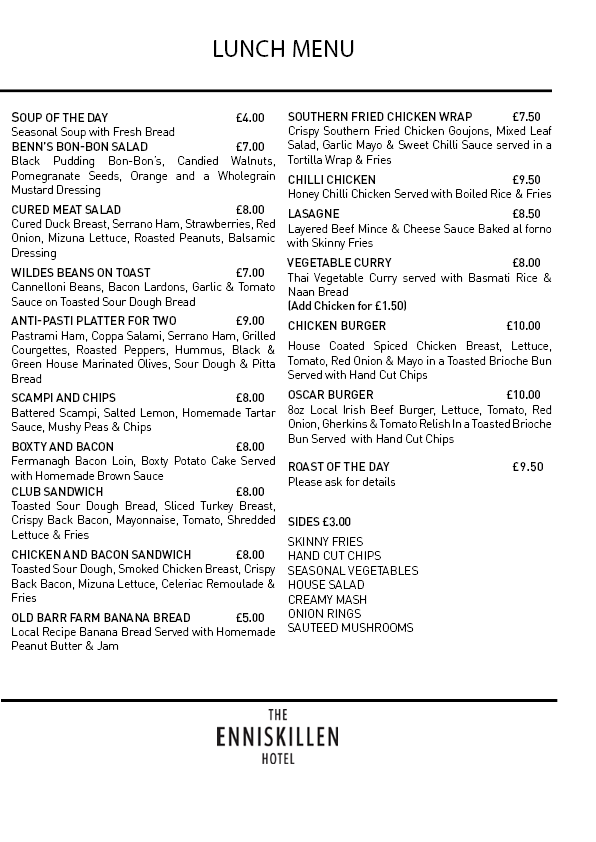 LUNCH MENU

SOUP OF THE DAY £4.00
Seasonal Soup with Fresh Bread

BENN'S BON-BON SALAD £7.00
Black Pudding Bon-Bon's, Candied Walnuts, Pomegranate Seeds, Orange and a Wholegrain Mustard Dressing

CURED MEAT SALAD £8.00
Cured Duck Breast, Serrano Ham, Strawberries, Red Onion, Mizuna Lettuce, Roasted Peanuts, Balsamic Dressing

WILDES BEANS ON TOAST £7.00
Cannelloni Beans, Bacon Lardons, Garlic & Tomato Sauce on Toasted Sour Dough Bread

ANTI-PASTI PLATTER FOR TWO £9.00
Pastrami Ham, Coppa Salami, Serrano Ham, Grilled Courgettes, Roasted Peppers, Hummus, Black & Green House Marinated Olives, Sour Dough & Pitta Bread

SCAMPI AND CHIPS £8.00
Battered Scampi, Salted Lemon, Homemade Tartar Sauce, Mushy Peas & Chips

BOXTY AND BACON £8.00
Fermanagh Bacon Loin, Boxty Potato Cake Served with Homemade Brown Sauce

CLUB SANDWICH £8.00
Toasted Sour Dough Bread, Sliced Turkey Breast, Crispy Back Bacon, Mayonnaise, Tomato, Shredded Lettuce & Fries

CHICKEN AND BACON SANDWICH £8.00
Toasted Sour Dough, Smoked Chicken Breast, Crispy Back Bacon, Mizuna Lettuce, Celeriac Remoulade & Fries

OLD BARR FARM BANANA BREAD £5.00
Local Recipe Banana Bread Served with Homemade Peanut Butter & Jam

SOUTHERN FRIED CHICKEN WRAP £7.50
Crispy Southern Fried Chicken Goujons, Mixed Leaf Salad, Garlic Mayo & Sweet Chilli Sauce served in a Tortilla Wrap & Fries

CHILLI CHICKEN £9.50
Honey Chilli Chicken Served with Boiled Rice & Fries

LASAGNE £8.50
Layered Beef Mince & Cheese Sauce Baked al forno with Skinny Fries

VEGETABLE CURRY £8.00
Thai Vegetable Curry served with Basmati Rice & Naan Bread
(Add Chicken for £1.50)

CHICKEN BURGER £10.00
House Coated Spiced Chicken Breast, Lettuce, Tomato, Red Onion & Mayo in a Toasted Brioche Bun Served with Hand Cut Chips

OSCAR BURGER £10.00
8oz Local Irish Beef Burger, Lettuce, Tomato, Red Onion, Gherkins & Tomato Relish In a Toasted Brioche Bun Served with Hand Cut Chips

ROAST OF THE DAY £9.50
Please ask for details

SIDES £3.00
SKINNY FRIES
HAND CUT CHIPS
SEASONAL VEGETABLES
HOUSE SALAD
CREAMY MASH
ONION RINGS
SAUTEED MUSHROOMS

THE
ENNISKILLEN
HOTEL